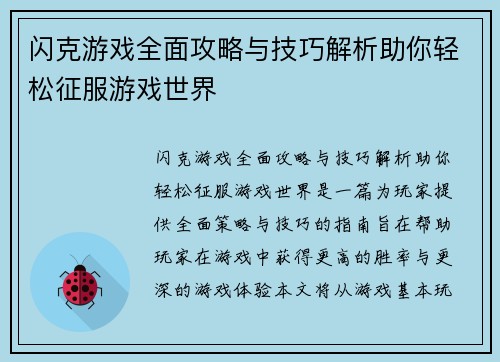 闪克游戏全面攻略与技巧解析助你轻松征服游戏世界

闪克游戏全面攻略与技巧解析助你轻松征服游戏世界是一篇为玩家提供全面策略与技巧的指南旨在帮助玩家在游戏中获得更高的胜率与更深的游戏体验本文将从游戏基本玩